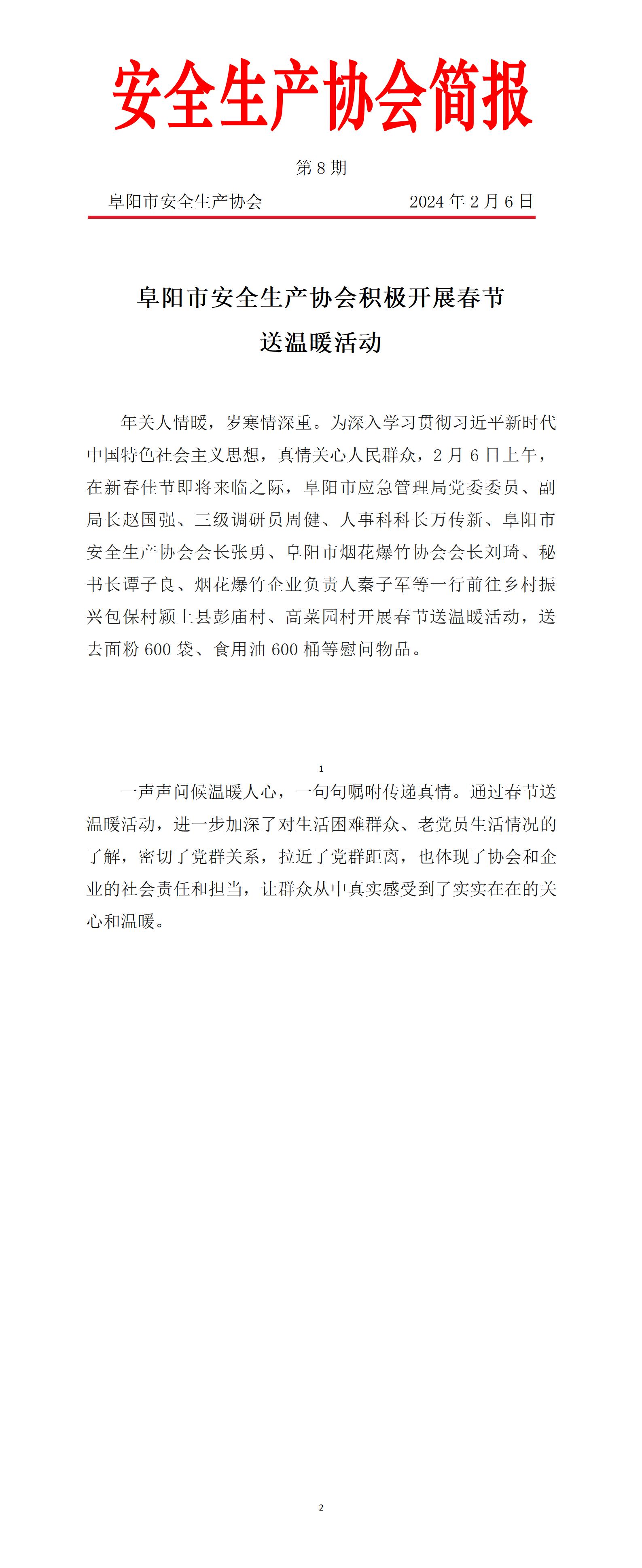 安全生产协会简报

第 8 期

阜阳市安全生产协会　　2024 年 2 月 6 日

阜阳市安全生产协会积极开展春节送温暖活动

年关人情暖，岁寒情深重。为深入学习贯彻习近平新时代中国特色社会主义思想，真情关心人民群众，2 月 6 日上午，在新春佳节即将来临之际，阜阳市应急管理局党委委员、副局长赵国强、三级调研员周健、人事科科长万传新、阜阳市安全生产协会会长张勇、阜阳市烟花爆竹协会会长刘琦、秘书长谭子良、烟花爆竹企业负责人秦子军等一行前往乡村振兴包保村颍上县彭庙村、高菜园村开展春节送温暖活动，送去面粉 600 袋、食用油 600 桶等慰问物品。

1

一声声问候温暖人心，一句句嘱咐传递真情。通过春节送温暖活动，进一步加深了对生活困难群众、老党员生活情况的了解，密切了党群关系，拉近了党群距离，也体现了协会和企业的社会责任和担当，让群众从中真实感受到了实实在在的关心和温暖。

2